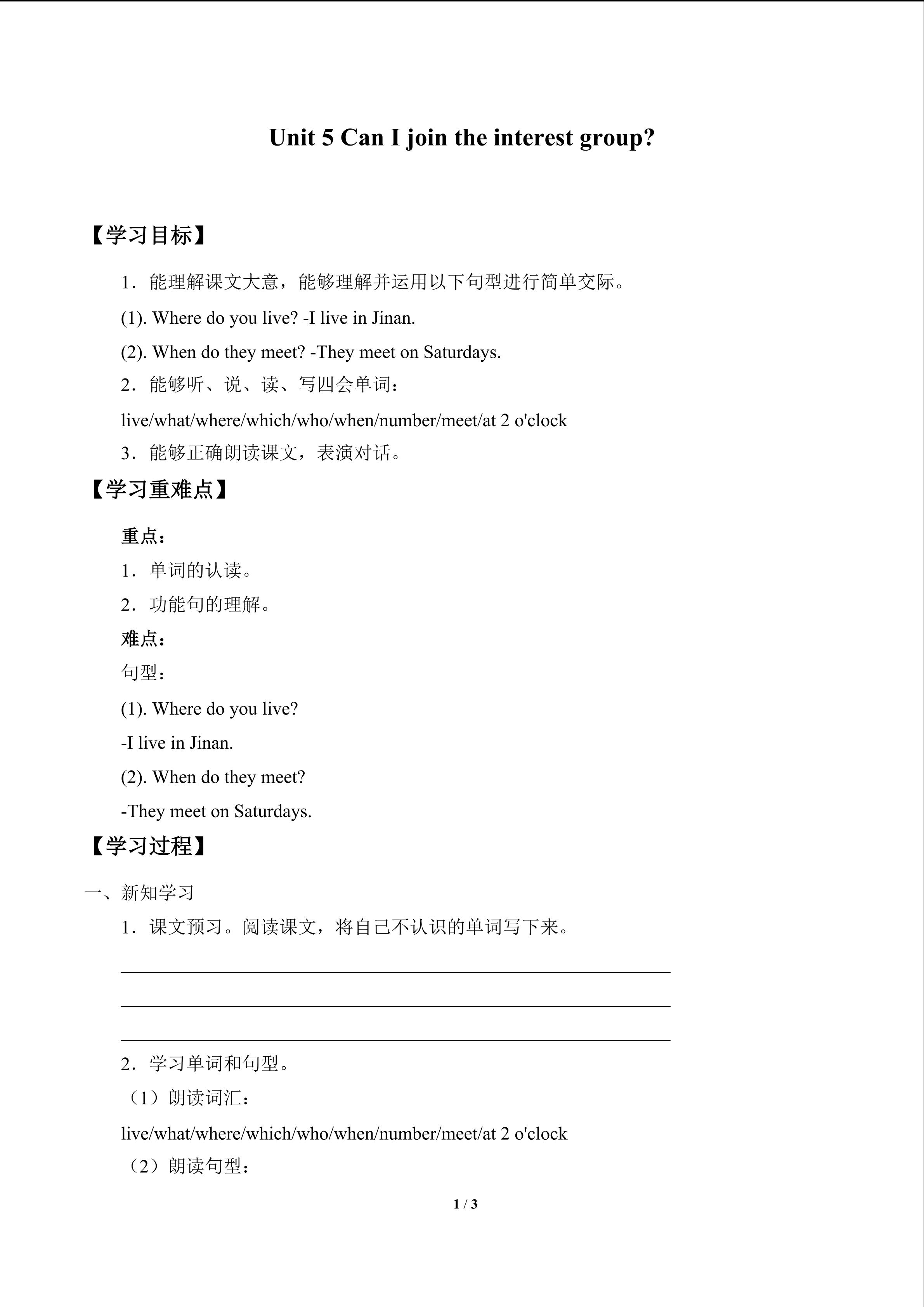 Unit 5 Can I join the interest group?

【学习目标】

1．能理解课文大意，能够理解并运用以下句型进行简单交际。

(1). Where do you live? -I live in Jinan.

(2). When do they meet? -They meet on Saturdays.

2．能够听、说、读、写四会单词：

live/what/where/which/who/when/number/meet/at 2 o'clock

3．能够正确朗读课文，表演对话。

【学习重难点】

重点：

1．单词的认读。

2．功能句的理解。

难点：

句型：

(1). Where do you live?

-I live in Jinan.

(2). When do they meet?

-They meet on Saturdays.

【学习过程】

一、新知学习

1．课文预习。阅读课文，将自己不认识的单词写下来。

2．学习单词和句型。

（1）朗读词汇：

live/what/where/which/who/when/number/meet/at 2 o'clock

（2）朗读句型：

1 / 3